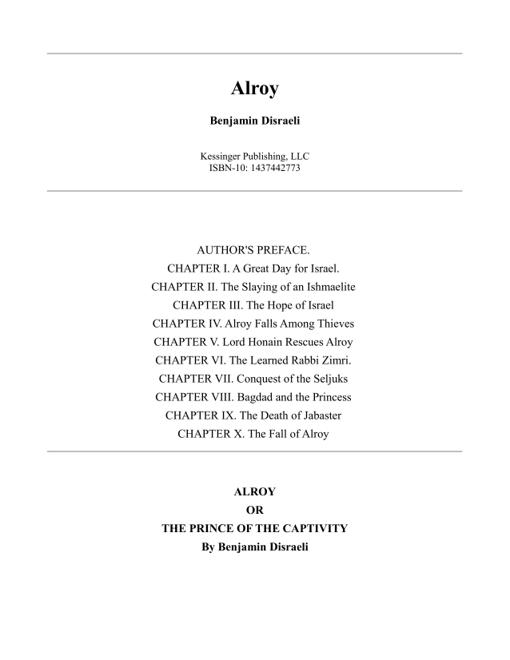 Alroy

Benjamin Disraeli

Kessinger Publishing, LLC
ISBN-10: 1437442773

AUTHOR'S PREFACE.
CHAPTER I. A Great Day for Israel.
CHAPTER II. The Slaying of an Ishmaelite
CHAPTER III. The Hope of Israel
CHAPTER IV. Alroy Falls Among Thieves
CHAPTER V. Lord Honain Rescues Alroy
CHAPTER VI. The Learned Rabbi Zimri.
CHAPTER VII. Conquest of the Seljuks
CHAPTER VIII. Bagdad and the Princess
CHAPTER IX. The Death of Jabaster
CHAPTER X. The Fall of Alroy

ALROY
OR
THE PRINCE OF THE CAPTIVITY
By Benjamin Disraeli